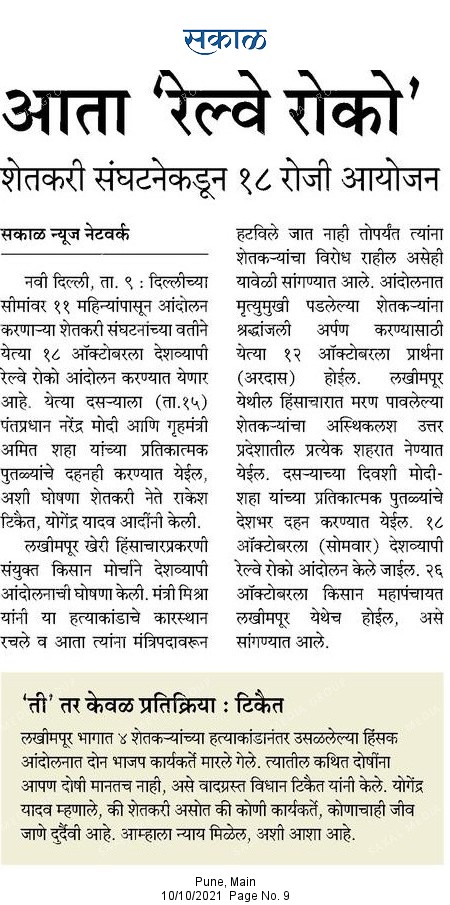 सकाळ

आता 'रेल्वे रोको'

शेतकरी संघटनेकडून १८ रोजी आयोजन

सकाळ न्यूज नेटवर्क

नवी दिल्ली, ता. ९ : दिल्लीच्या सीमांवर ११ महिन्यांपासून आंदोलन करणाऱ्या शेतकरी संघटनांच्या वतीने येत्या १८ ऑक्टोबरला देशव्यापी रेल्वे रोको आंदोलन करण्यात येणार आहे. येत्या दसऱ्याला (ता.१५) पंतप्रधान नरेंद्र मोदी आणि गृहमंत्री अमित शहा यांच्या प्रतिकात्मक पुतळ्यांचे दहनही करण्यात येईल, अशी घोषणा शेतकरी नेते राकेश टिकैत, योगेंद्र यादव आदींनी केली.

लखीमपूर खेरी हिंसाचारप्रकरणी संयुक्त किसान मोर्चाने देशव्यापी आंदोलनाची घोषणा केली. मंत्री मिश्रा यांनी या हत्याकांडाचे कारस्थान रचले व आता त्यांना मंत्रिपदावरून हटविले जात नाही तोपर्यंत त्यांना शेतकऱ्यांचा विरोध राहील असेही यावेळी सांगण्यात आले. आंदोलनात मृत्युमुखी पडलेल्या शेतकऱ्यांना श्रद्धांजली अर्पण करण्यासाठी येत्या १२ ऑक्टोबरला प्रार्थना (अरदास) होईल. लखीमपूर येथील हिंसाचारात मरण पावलेल्या शेतकऱ्यांचा अस्थिकलश उत्तर प्रदेशातील प्रत्येक शहरात नेण्यात येईल. दसऱ्याच्या दिवशी मोदी-शहा यांच्या प्रतिकात्मक पुतळ्यांचे देशभर दहन करण्यात येईल. १८ ऑक्टोबरला (सोमवार) देशव्यापी रेल्वे रोको आंदोलन केले जाईल. २६ ऑक्टोबरला किसान महापंचायत लखीमपूर येथेच होईल, असे सांगण्यात आले.

'ती' तर केवळ प्रतिक्रिया : टिकैत

लखीमपूर भागात ४ शेतकऱ्यांच्या हत्याकांडानंतर उसळलेल्या हिंसक आंदोलनात दोन भाजप कार्यकर्ते मारले गेले. त्यातील कथित दोषींना आपण दोषी मानतच नाही, असे वादग्रस्त विधान टिकैत यांनी केले. योगेंद्र यादव म्हणाले, की शेतकरी असोत की कोणी कार्यकर्ते, कोणाचाही जीव जाणे दुर्दैवी आहे. आम्हाला न्याय मिळेल, अशी आशा आहे.

Pune, Main
10/10/2021 Page No. 9